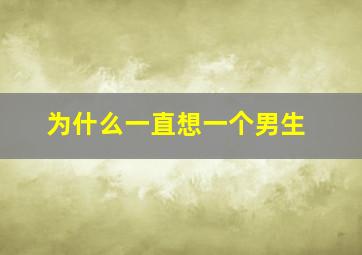 为什么一直想一个男生